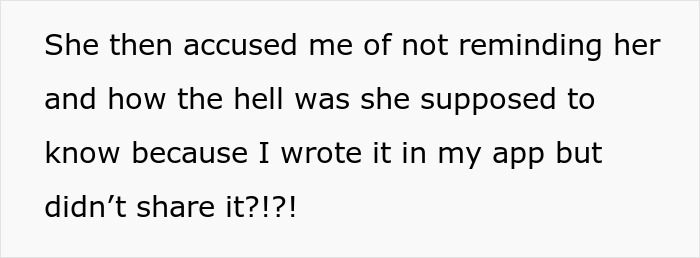 She then accused me of not reminding her and how the hell was she supposed to know because I wrote it in my app but didn’t share it?!?!